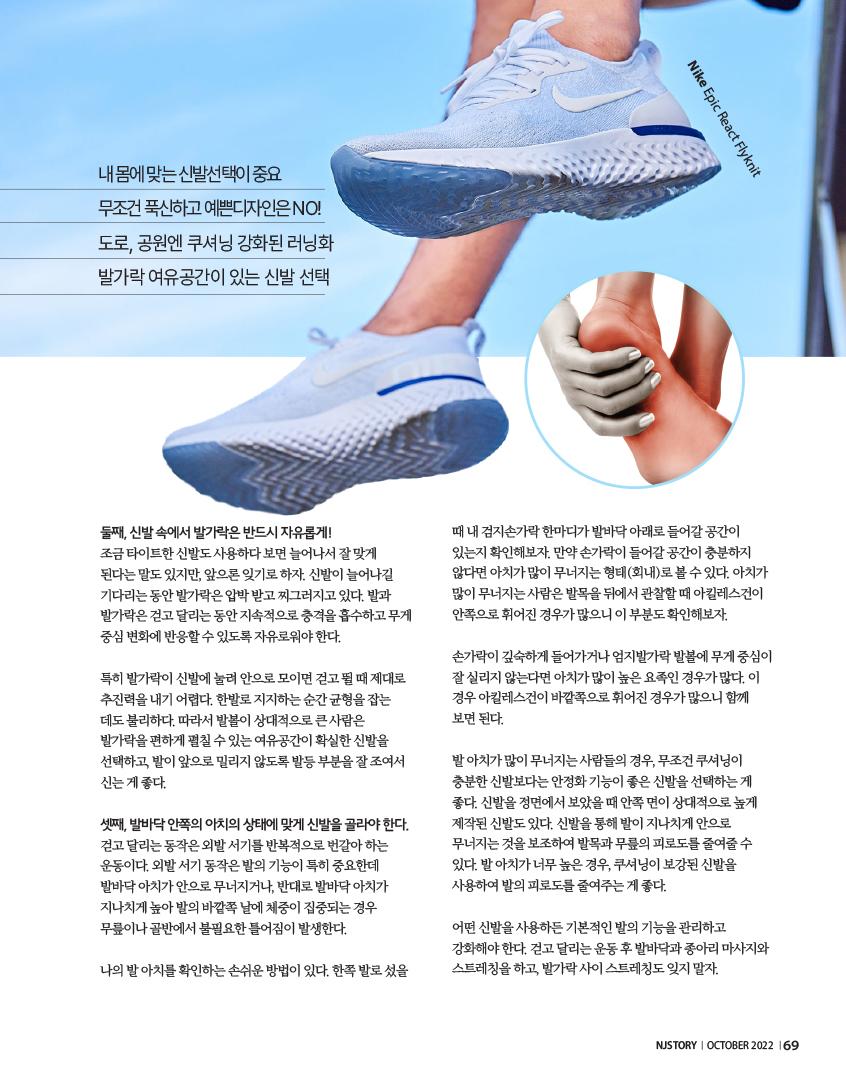 Nike Epic React Flyknit

내 몸에 맞는 신발선택이 중요
무조건 푹신하고 예쁜디자인은 NO!
도로, 공원엔 쿠셔닝 강화된 러닝화
발가락 여유공간이 있는 신발 선택

둘째, 신발 속에서 발가락은 반드시 자유롭게!
조금 타이트한 신발도 사용하다 보면 늘어나서 잘 맞게 된다는 말도 있지만, 앞으론 잊기로 하자. 신발이 늘어나길 기다리는 동안 발가락은 압박 받고 찌그러지고 있다. 발과 발가락은 걷고 달리는 동안 지속적으로 충격을 흡수하고 무게 중심 변화에 반응할 수 있도록 자유로워야 한다.

특히 발가락이 신발에 눌려 안으로 모이면 걷고 뛸 때 제대로 추진력을 내기 어렵다. 한발로 지지하는 순간 균형을 잡는 데도 불리하다. 따라서 발볼이 상대적으로 큰 사람은 발가락을 편하게 펼칠 수 있는 여유공간이 확실한 신발을 선택하고, 발이 앞으로 밀리지 않도록 발등 부분을 잘 조여서 신는 게 좋다.

셋째, 발바닥 안쪽의 아치의 상태에 맞게 신발을 골라야 한다.
걷고 달리는 동작은 외발 서기를 반복적으로 번갈아 하는 운동이다. 외발 서기 동작은 발의 기능이 특히 중요한데 발바닥 아치가 안으로 무너지거나, 반대로 발바닥 아치가 지나치게 높아 발의 바깥쪽 날에 체중이 집중되는 경우 무릎이나 골반에서 불필요한 틀어짐이 발생한다.

나의 발 아치를 확인하는 손쉬운 방법이 있다. 한쪽 발로 섰을 때 내 검지손가락 한마디가 발바닥 아래로 들어갈 공간이 있는지 확인해보자. 만약 손가락이 들어갈 공간이 충분하지 않다면 아치가 많이 무너지는 형태(회내)로 볼 수 있다. 아치가 많이 무너지는 사람은 발목을 뒤에서 관찰할 때 아킬레스건이 안쪽으로 휘어진 경우가 많으니 이 부분도 확인해보자.

손가락이 깊숙하게 들어가거나 엄지발가락 발볼에 무게 중심이 잘 실리지 않는다면 아치가 많이 높은 요족인 경우가 많다. 이 경우 아킬레스건이 바깥쪽으로 휘어진 경우가 많으니 함께 보면 된다.

발 아치가 많이 무너지는 사람들의 경우, 무조건 쿠셔닝이 충분한 신발보다는 안정화 기능이 좋은 신발을 선택하는 게 좋다. 신발을 정면에서 보았을 때 안쪽 면이 상대적으로 높게 제작된 신발도 있다. 신발을 통해 발이 지나치게 안으로 무너지는 것을 보조하여 발목과 무릎의 피로도를 줄여줄 수 있다. 발 아치가 너무 높은 경우, 쿠셔닝이 보강된 신발을 사용하여 발의 피로도를 줄여주는 게 좋다.

어떤 신발을 사용하든 기본적인 발의 기능을 관리하고 강화해야 한다. 걷고 달리는 운동 후 발바닥과 종아리 마사지와 스트레칭을 하고, 발가락 사이 스트레칭도 잊지 말자.

NJSTORY | OCTOBER 2022 | 69